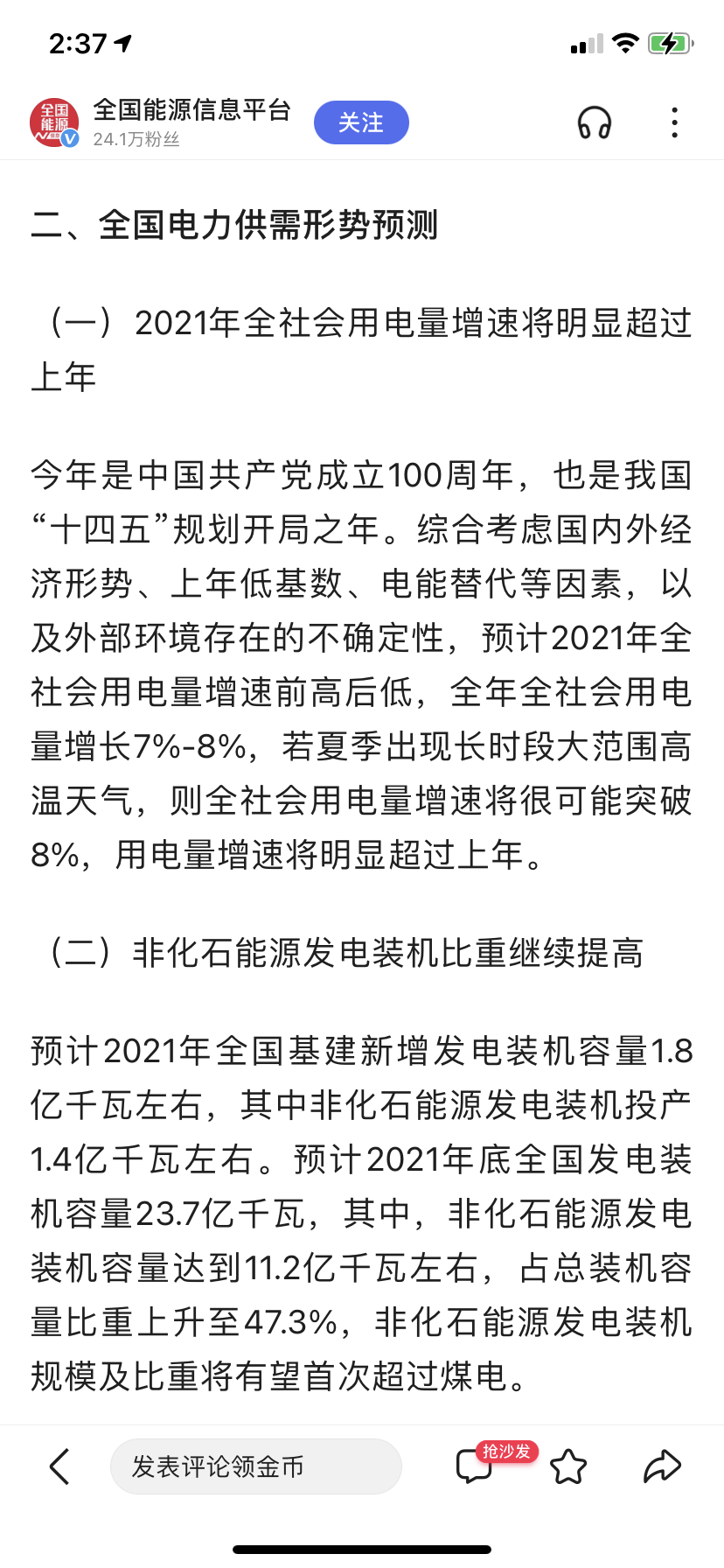 2:37

全国能源

全国能源信息平台
24.1万粉丝
关注

二、全国电力供需形势预测

（一）2021年全社会用电量增速将明显超过上年

今年是中国共产党成立100周年，也是我国“十四五”规划开局之年。综合考虑国内外经济形势、上年低基数、电能替代等因素，以及外部环境存在的不确定性，预计2021年全社会用电量增速前高后低，全年全社会用电量增长7%-8%，若夏季出现长时段大范围高温天气，则全社会用电量增速将很可能突破8%，用电量增速将明显超过上年。

（二）非化石能源发电装机比重继续提高

预计2021年全国基建新增发电装机容量1.8亿千瓦左右，其中非化石能源发电装机投产1.4亿千瓦左右。预计2021年底全国发电装机容量23.7亿千瓦，其中，非化石能源发电装机容量达到11.2亿千瓦左右，占总装机容量比重上升至47.3%，非化石能源发电装机规模及比重将有望首次超过煤电。

发表评论领金币
抢沙发